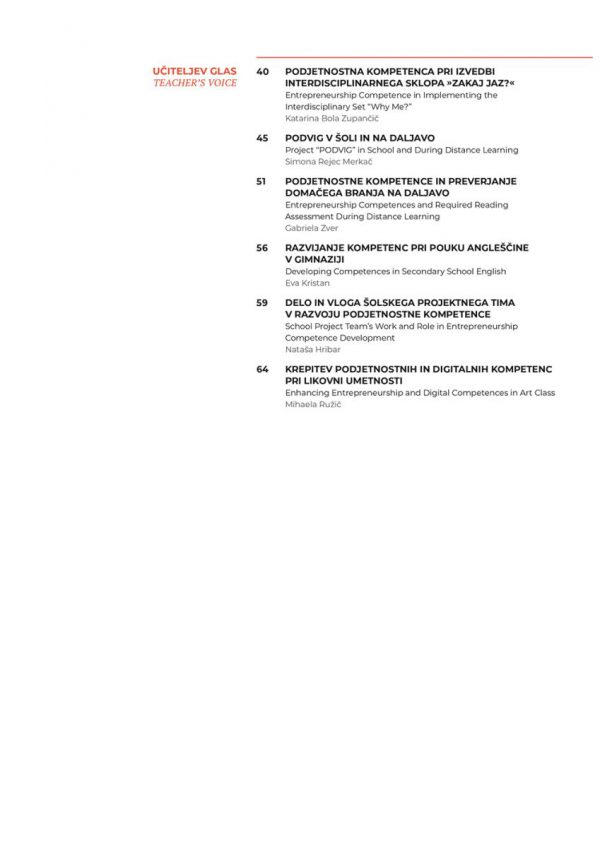 UČITELJEV GLAS
TEACHER'S VOICE

40 PODJETNOSTNA KOMPETENCA PRI IZVEDBI INTERDISCIPLINARNEGA SKLOPA »ZAKAJ JAZ?«
Entrepreneurship Competence in Implementing the Interdisciplinary Set "Why Me?"
Katarina Bola Zupančič

45 PODVIG V ŠOLI IN NA DALJAVO
Project "PODVIG" in School and During Distance Learning
Simona Rejec Merkač

51 PODJETNOSTNE KOMPETENCE IN PREVERJANJE DOMAČEGA BRANJA NA DALJAVO
Entrepreneurship Competences and Required Reading Assessment During Distance Learning
Gabriela Zver

56 RAZVIJANJE KOMPETENC PRI POUKU ANGLEŠČINE V GIMNAZIJI
Developing Competences in Secondary School English
Eva Kristan

59 DELO IN VLOGA ŠOLSKEGA PROJEKTNEGA TIMA V RAZVOJU PODJETNOSTNE KOMPETENCE
School Project Team's Work and Role in Entrepreneurship Competence Development
Nataša Hribar

64 KREPITEV PODJETNOSTNIH IN DIGITALNIH KOMPETENC PRI LIKOVNI UMETNOSTI
Enhancing Entrepreneurship and Digital Competences in Art Class
Mihaela Ružič